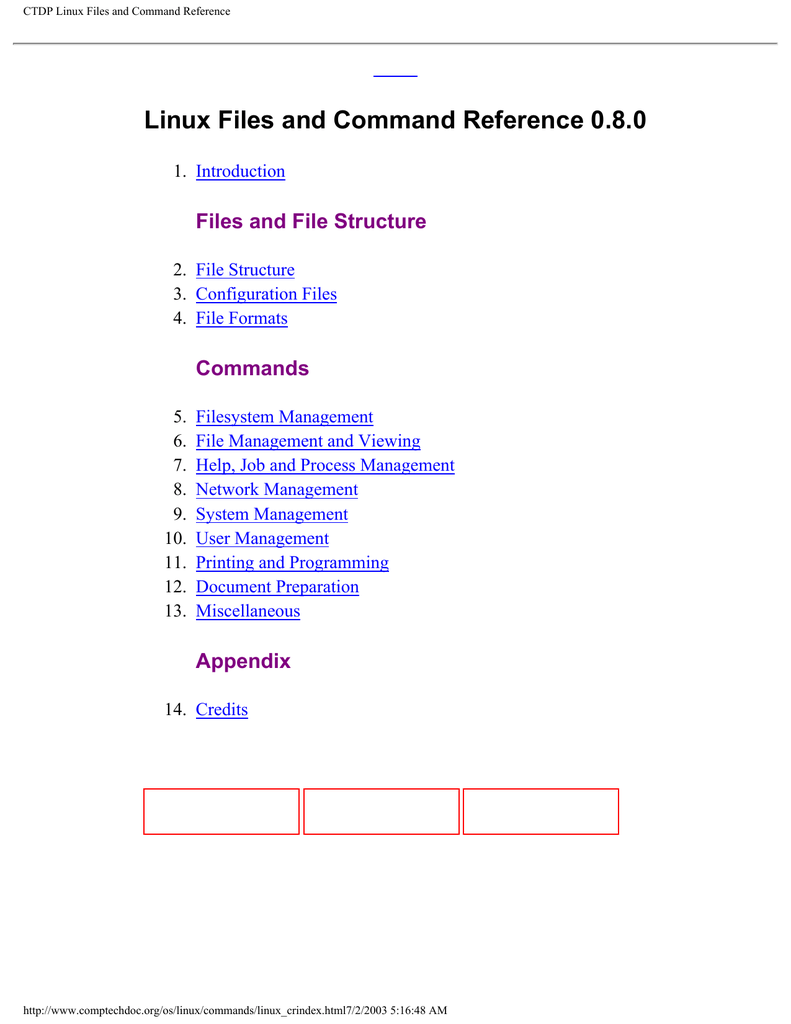 CTDP Linux Files and Command Reference

Linux Files and Command Reference 0.8.0

1. Introduction

Files and File Structure

2. File Structure
3. Configuration Files
4. File Formats

Commands

5. Filesystem Management
6. File Management and Viewing
7. Help, Job and Process Management
8. Network Management
9. System Management
10. User Management
11. Printing and Programming
12. Document Preparation
13. Miscellaneous

Appendix

14. Credits

http://www.comptechdoc.org/os/linux/commands/linux_crindex.html7/2/2003 5:16:48 AM